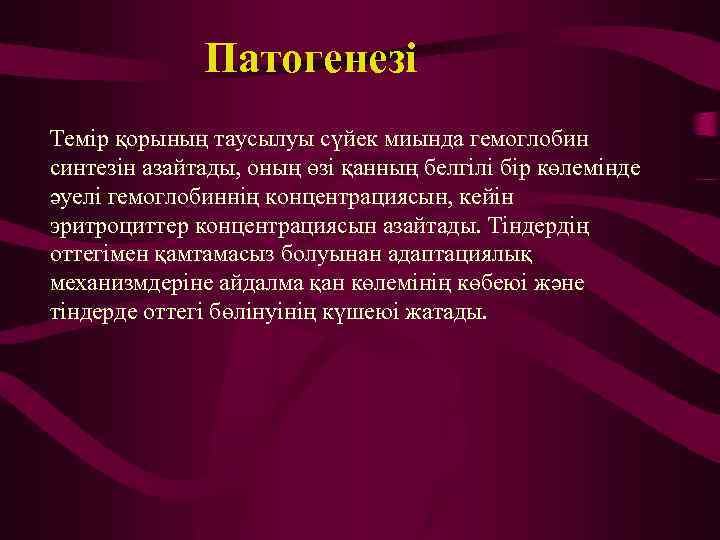 Патогенезі

Темір қорының таусылуы сүйек миында гемоглобин синтезін азайтады, оның өзі қанның белгілі бір көлемінде әуелі гемоглобиннің концентрациясын, кейін эритроциттер концентрациясын азайтады. Тіндердің оттегімен қамтамасыз болуынан адаптациялық механизмдеріне айдалма қан көлемінің көбеюі және тіндерде оттегі бөлінуінің күшеюі жатады.